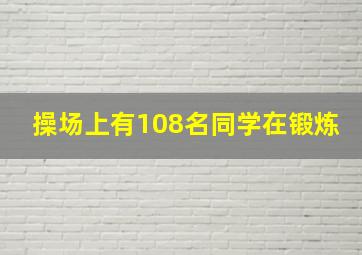 操场上有108名同学在锻炼